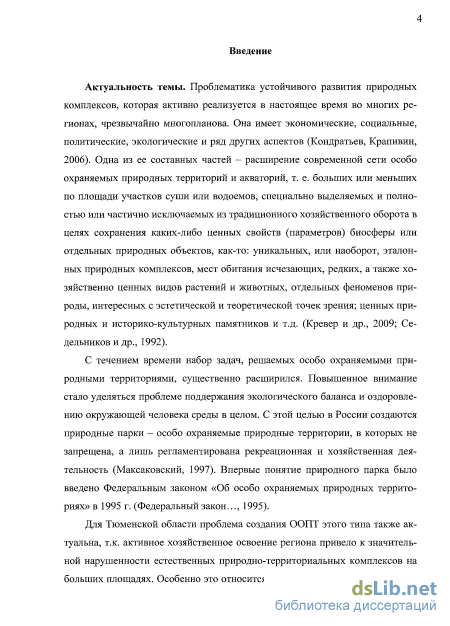 4

Введение

Актуальность темы. Проблематика устойчивого развития природных комплексов, которая активно реализуется в настоящее время во многих регионах, чрезвычайно многопланова. Она имеет экономические, социальные, политические, экологические и ряд других аспектов (Кондратьев, Крапивин, 2006). Одна из ее составных частей – расширение современной сети особо охраняемых природных территорий и акваторий, т. е. больших или меньших по площади участков суши или водоемов, специально выделяемых и полностью или частично исключаемых из традиционного хозяйственного оборота в целях сохранения каких-либо ценных свойств (параметров) биосферы или отдельных природных объектов, как-то: уникальных, или наоборот, эталонных природных комплексов, мест обитания исчезающих, редких, а также хозяйственно ценных видов растений и животных, отдельных феноменов природы, интересных с эстетической и теоретической точек зрения; ценных природных и историко-культурных памятников и т.д. (Кревер и др., 2009; Седельников и др., 1992).

С течением времени набор задач, решаемых особо охраняемыми природными территориями, существенно расширился. Повышенное внимание стало уделяться проблеме поддержания экологического баланса и оздоровлению окружающей человека среды в целом. С этой целью в России создаются природные парки – особо охраняемые природные территории, в которых не запрещена, а лишь регламентирована рекреационная и хозяйственная деятельность (Максаковский, 1997). Впервые понятие природного парка было введено Федеральным законом «Об особо охраняемых природных территориях» в 1995 г. (Федеральный закон…, 1995).

Для Тюменской области проблема создания ООПТ этого типа также актуальна, т.к. активное хозяйственное освоение региона привело к значительной нарушенности естественных природно-территориальных комплексов на больших площадях. Особенно это относится

dsLib.net
библиотека диссертаций